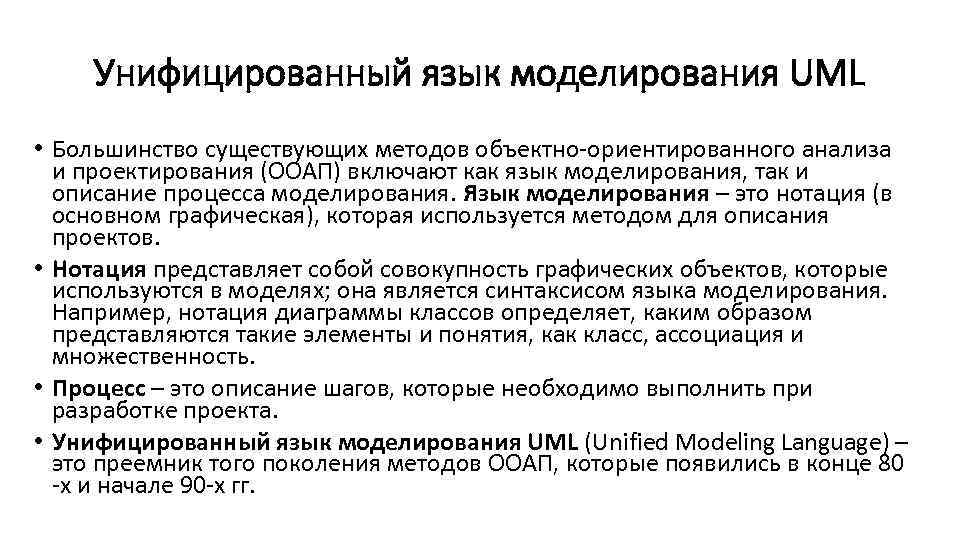 Унифицированный язык моделирования UML

• Большинство существующих методов объектно-ориентированного анализа и проектирования (ООАП) включают как язык моделирования, так и описание процесса моделирования. Язык моделирования – это нотация (в основном графическая), которая используется методом для описания проектов.
• Нотация представляет собой совокупность графических объектов, которые используются в моделях; она является синтаксисом языка моделирования. Например, нотация диаграммы классов определяет, каким образом представляются такие элементы и понятия, как класс, ассоциация и множественность.
• Процесс – это описание шагов, которые необходимо выполнить при разработке проекта.
• Унифицированный язык моделирования UML (Unified Modeling Language) – это преемник того поколения методов ООАП, которые появились в конце 80 -х и начале 90-х гг.